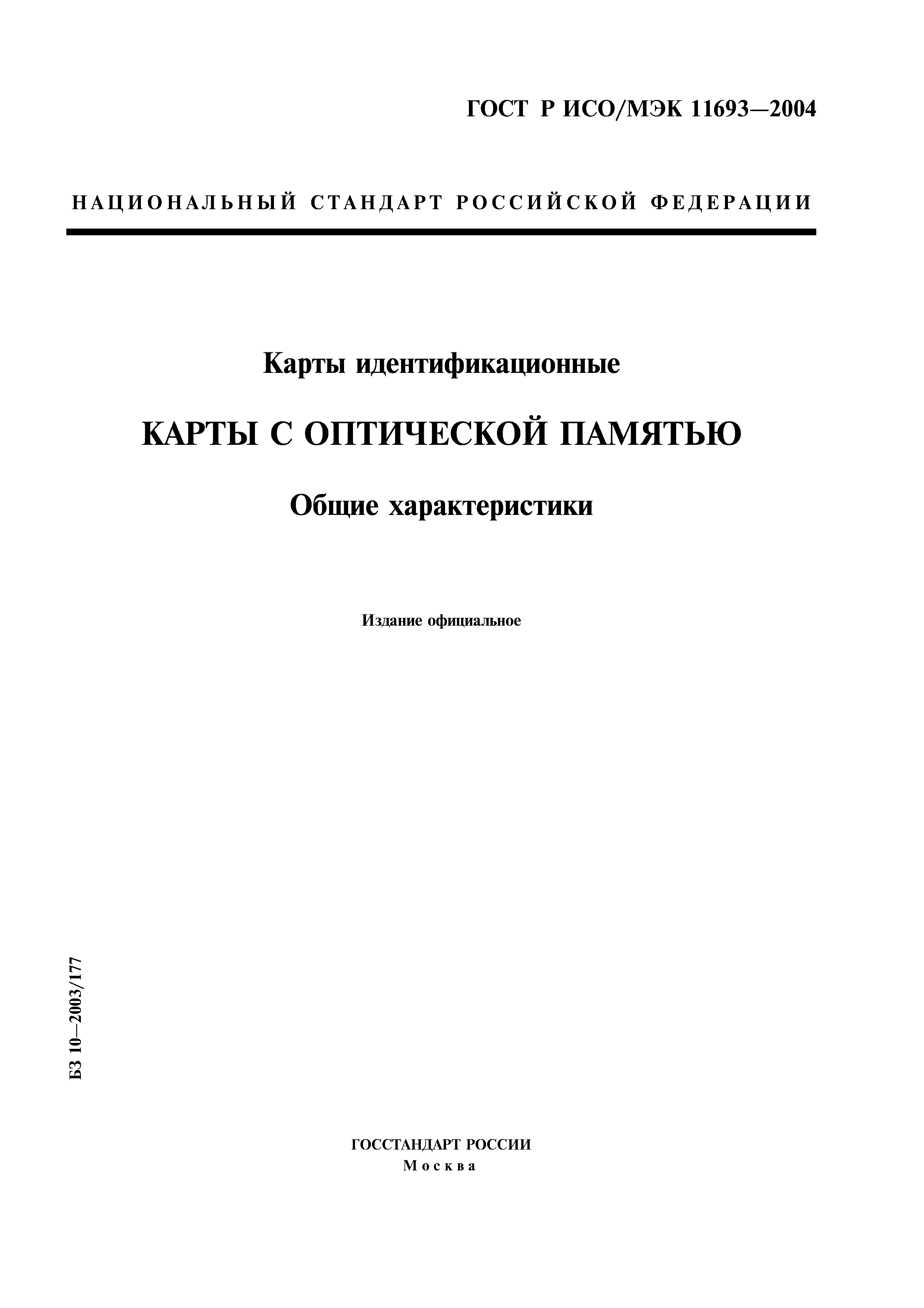 ГОСТ Р ИСО/МЭК 11693—2004

НАЦИОНАЛЬНЫЙ СТАНДАРТ РОССИЙСКОЙ ФЕДЕРАЦИИ

Карты идентификационные

КАРТЫ С ОПТИЧЕСКОЙ ПАМЯТЬЮ

Общие характеристики

Издание официальное

БЗ 10—2003/177

ГОССТАНДАРТ РОССИИ
Москва